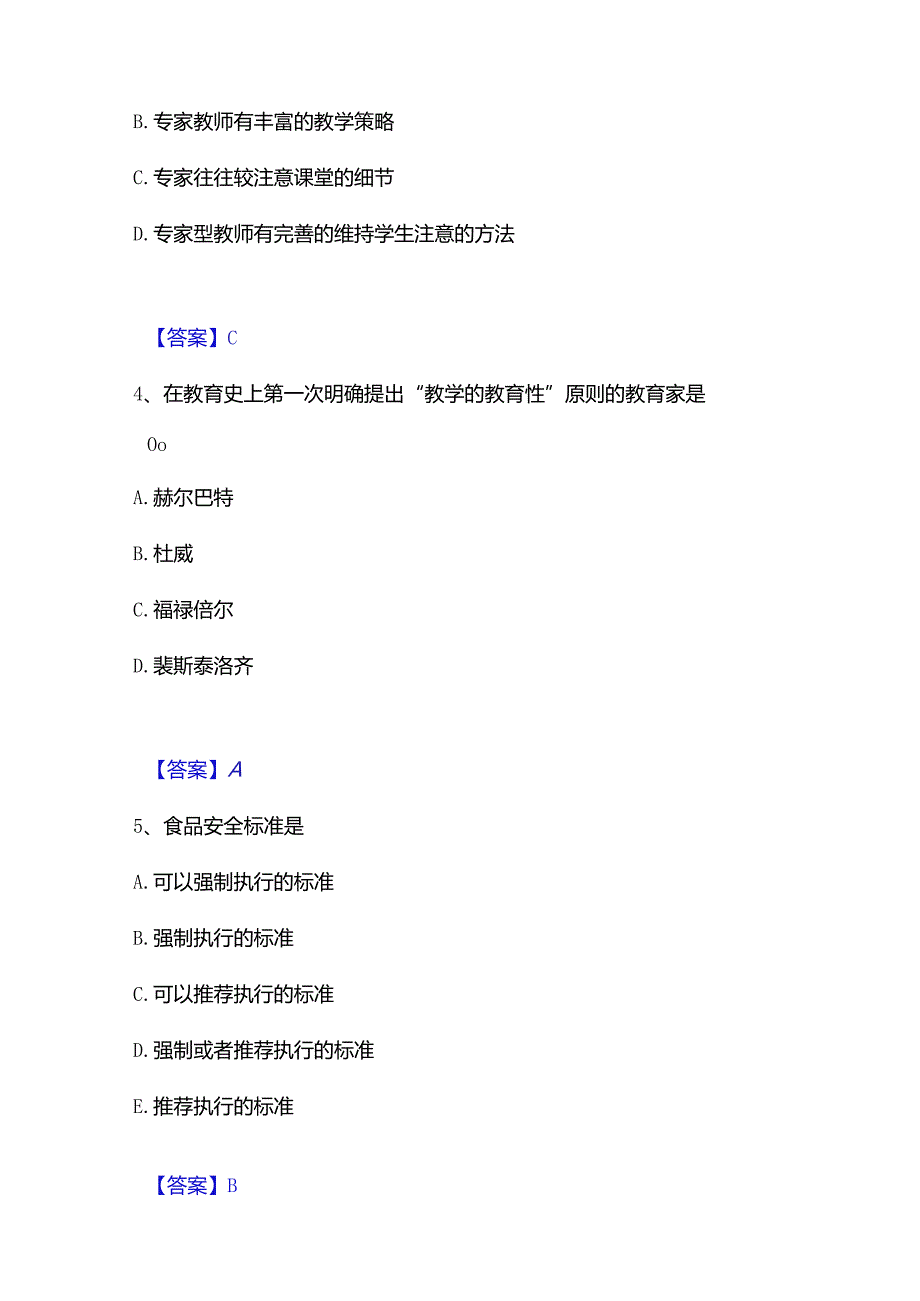 B. 专家教师有丰富的教学策略

C. 专家往往较注意课堂的细节

D. 专家型教师有完善的维持学生注意的方法

【答案】C

4、在教育史上第一次明确提出“教学的教育性”原则的教育家是

Oo

A. 赫尔巴特

B. 杜威

C. 福禄倍尔

D. 裴斯泰洛齐

【答案】A

5、食品安全标准是

A. 可以强制执行的标准

B. 强制执行的标准

C. 可以推荐执行的标准

D. 强制或者推荐执行的标准

E. 推荐执行的标准

【答案】B